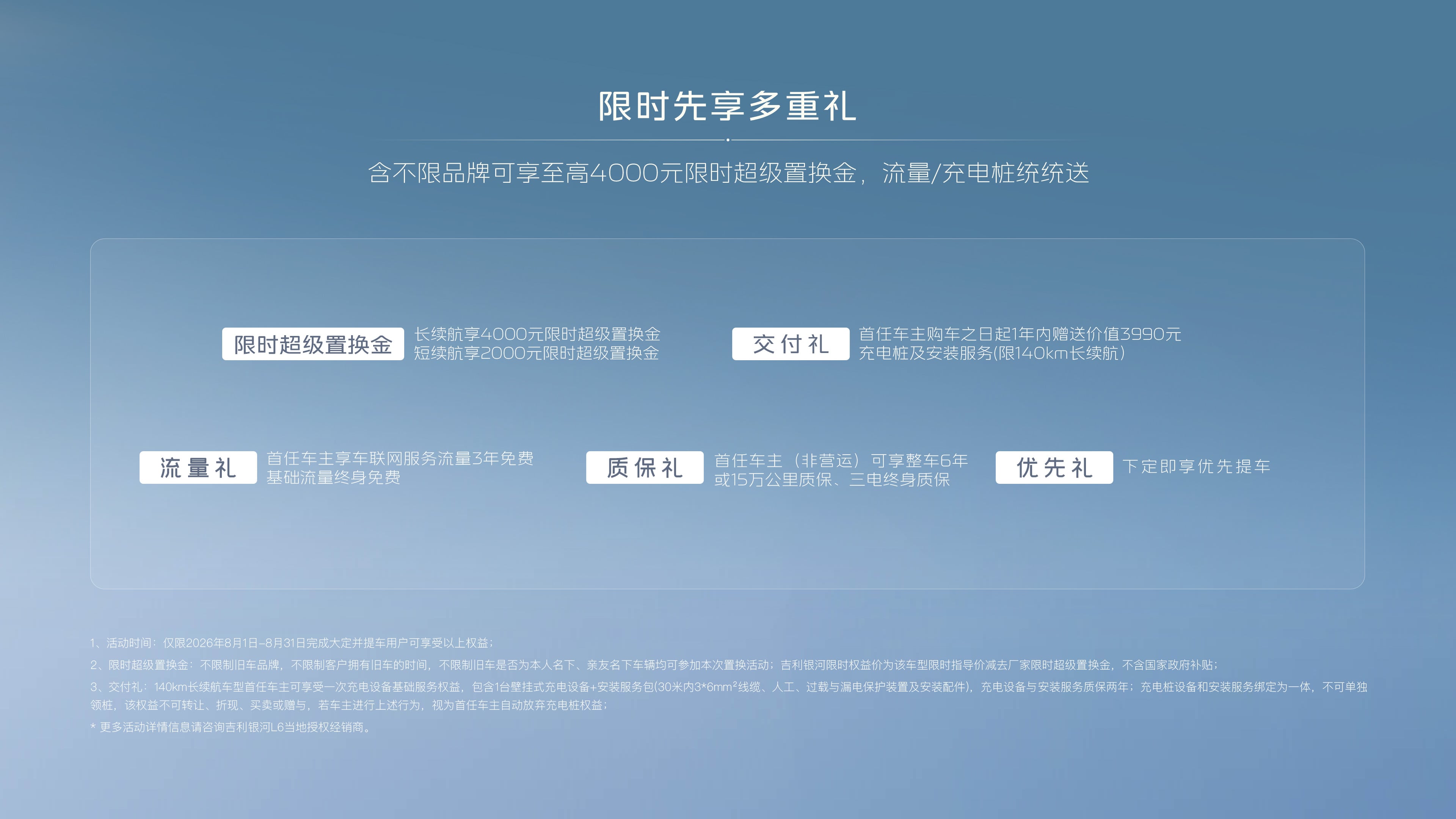 限时先享多重礼

含不限品牌可享至高4000元限时超级置换金，流量/充电桩统统送

限时超级置换金

长续航享4000元限时超级置换金
短续航享2000元限时超级置换金

交付礼

首任车主购车之日起1年内赠送价值3990元
充电桩及安装服务(限140km长续航)

流量礼

首任车主享车联网服务流量3年免费
基础流量终身免费

质保礼

首任车主（非营运）可享整车6年
或15万公里质保、三电终身质保

优先礼

下定即享优先提车

1、活动时间：仅限2026年8月1日-8月31日完成大定并提车用户可享受以上权益；

2、限时超级置换金：不限制旧车品牌，不限制客户拥有旧车的时间，不限制旧车是否为本人名下、亲友名下车辆均可参加本次置换活动；吉利银河限时权益价为该车型限时指导价减去厂家限时超级置换金，不含国家政府补贴；

3、交付礼：140km长续航车型首任车主可享受一次充电设备基础服务权益，包含1台壁挂式充电设备+安装服务包(30米内3*6$mm^2$线缆、人工、过载与漏电保护装置及安装配件)，充电设备与安装服务质保两年；充电桩设备和安装服务绑定为一体，不可单独领桩，该权益不可转让、折现、买卖或赠与，若车主进行上述行为，视为首任车主自动放弃充电桩权益；

* 更多活动详情信息请咨询吉利银河L6当地授权经销商。